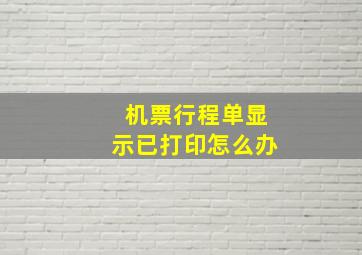 机票行程单显示已打印怎么办